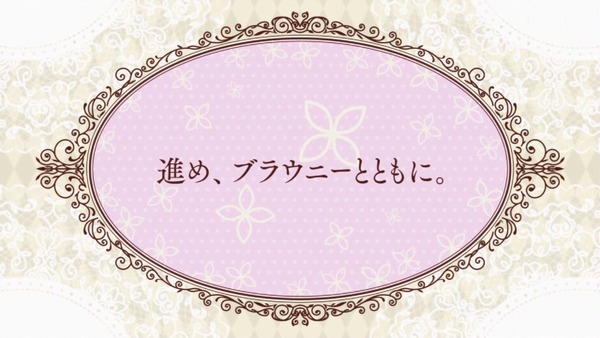 進め、ブラウニーとともに。